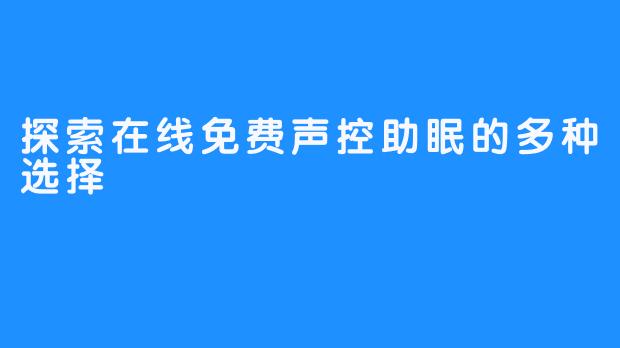 探索在线免费声控助眠的多种选择